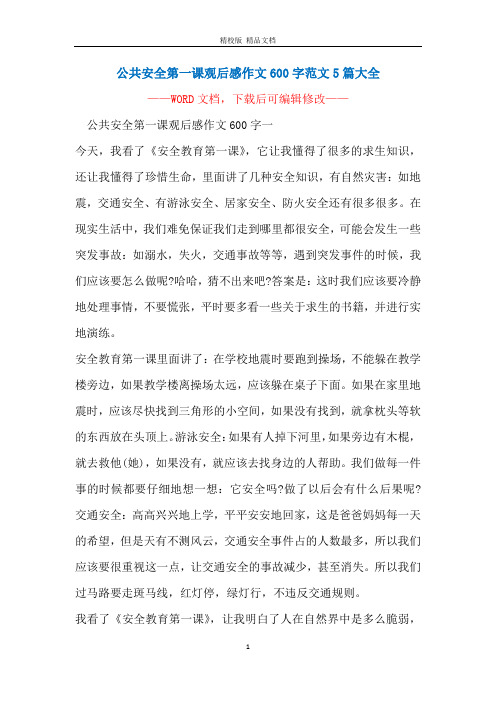 精校版 精品文档

公共安全第一课观后感作文600字范文5篇大全

——WORD文档，下载后可编辑修改——

公共安全第一课观后感作文600字一

今天，我看了《安全教育第一课》，它让我懂得了很多的求生知识，还让我懂得了珍惜生命，里面讲了几种安全知识，有自然灾害：如地震，交通安全、有游泳安全、居家安全、防火安全还有很多很多。在现实生活中，我们难免保证我们走到哪里都很安全，可能会发生一些突发事故：如溺水，失火，交通事故等等，遇到突发事件的时候，我们应该要怎么做呢?哈哈，猜不出来吧?答案是：这时我们应该要冷静地处理事情，不要慌张，平时要多看一些关于求生的书籍，并进行实地演练。

安全教育第一课里面讲了：在学校地震时要跑到操场，不能躲在教学楼旁边，如果教学楼离操场太远，应该躲在桌子下面。如果在家里地震时，应该尽快找到三角形的小空间，如果没有找到，就拿枕头等软的东西放在头顶上。游泳安全：如果有人掉下河里，如果旁边有木棍，就去救他(她)，如果没有，就应该去找身边的人帮助。我们做每一件事的时候都要仔细地想一想：它安全吗?做了以后会有什么后果呢?交通安全：高高兴兴地上学，平平安安地回家，这是爸爸妈妈每一天的希望，但是天有不测风云，交通安全事件占的人数最多，所以我们应该要很重视这一点，让交通安全的事故减少，甚至消失。所以我们过马路要走斑马线，红灯停，绿灯行，不违反交通规则。

我看了《安全教育第一课》，让我明白了人在自然界中是多么脆弱，

1